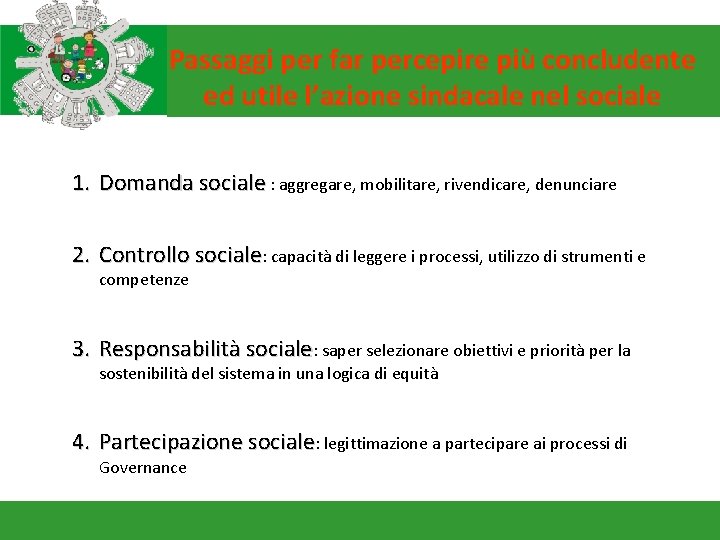 Passaggi per far percepire più concludente ed utile l'azione sindacale nel sociale

1. Domanda sociale : aggregare, mobilitare, rivendicare, denunciare

2. Controllo sociale: capacità di leggere i processi, utilizzo di strumenti e competenze

3. Responsabilità sociale: saper selezionare obiettivi e priorità per la sostenibilità del sistema in una logica di equità

4. Partecipazione sociale: legittimazione a partecipare ai processi di Governance